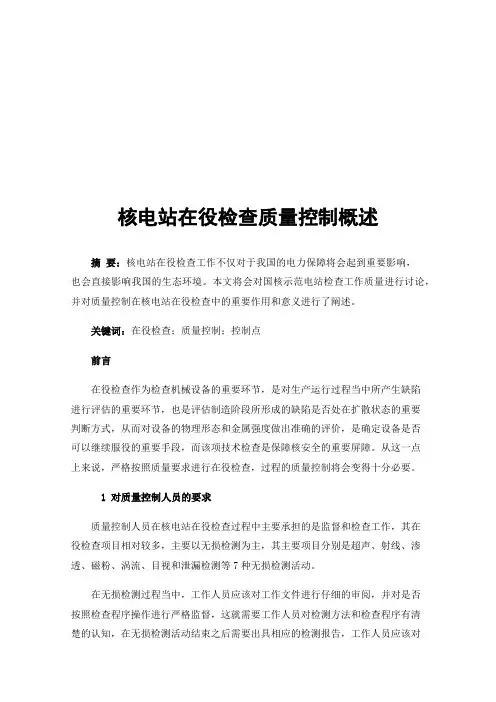 核电站在役检查质量控制概述

摘 要：核电站在役检查工作不仅对于我国的电力保障将会起到重要影响，也会直接影响我国的生态环境。本文将会对国核示范电站检查工作质量进行讨论，并对质量控制在核电站在役检查中的重要作用和意义进行了阐述。

关键词：在役检查；质量控制；控制点

前言

在役检查作为检查机械设备的重要环节，是对生产运行过程当中所产生缺陷进行评估的重要环节，也是评估制造阶段所形成的缺陷是否处在扩散状态的重要判断方式，从而对设备的物理形态和金属强度做出准确的评价，是确定设备是否可以继续服役的重要手段，而该项技术检查是保障核安全的重要屏障。从这一点上来说，严格按照质量要求进行在役检查，过程的质量控制将会变得十分必要。

1 对质量控制人员的要求

质量控制人员在核电站在役检查过程中主要承担的是监督和检查工作，其在役检查项目相对较多，主要以无损检测为主，其主要项目分别是超声、射线、渗透、磁粉、涡流、目视和泄漏检测等 7 种无损检测活动。

在无损检测过程当中，工作人员应该对工作文件进行仔细的审阅，并对是否按照检查程序操作进行严格监督，这就需要工作人员对检测方法和检查程序有清楚的认知，在无损检测活动结束之后需要出具相应的检测报告，工作人员应该对